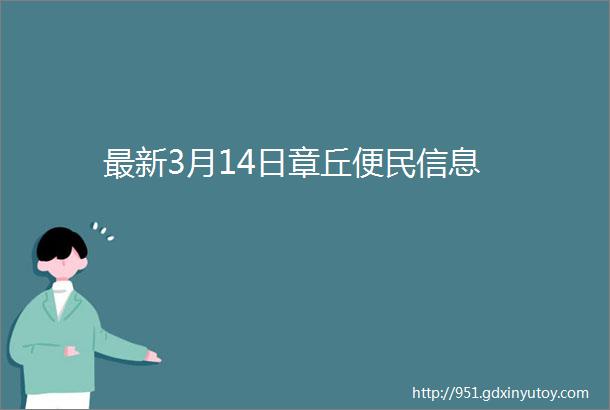 最新3月14日章丘便民信息

http://951.gdxinyutoy.com